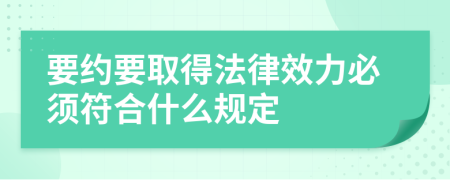 要约要取得法律效力必须符合什么规定